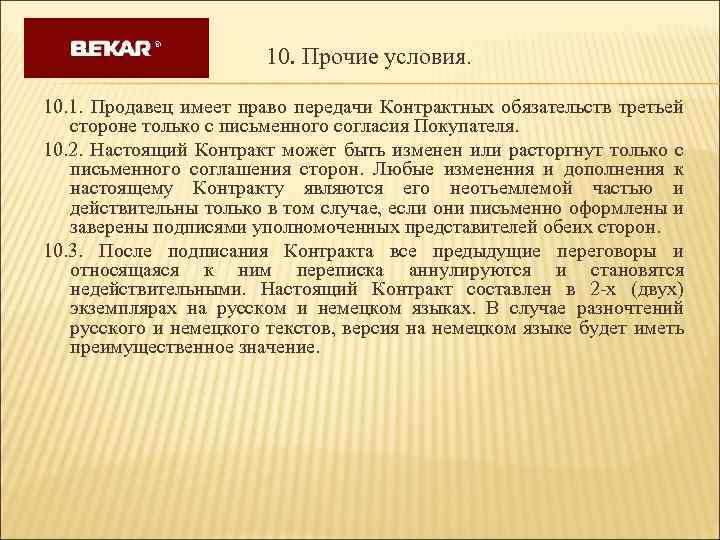 BEKAR®

10. Прочие условия.

10.1. Продавец имеет право передачи Контрактных обязательств третьей стороне только с письменного согласия Покупателя.

10.2. Настоящий Контракт может быть изменен или расторгнут только с письменного соглашения сторон. Любые изменения и дополнения к настоящему Контракту являются его неотъемлемой частью и действительны только в том случае, если они письменно оформлены и заверены подписями уполномоченных представителей обеих сторон.

10.3. После подписания Контракта все предыдущие переговоры и относящаяся к ним переписка аннулируются и становятся недействительными. Настоящий Контракт составлен в 2-х (двух) экземплярах на русском и немецком языках. В случае разночтений русского и немецкого текстов, версия на немецком языке будет иметь преимущественное значение.